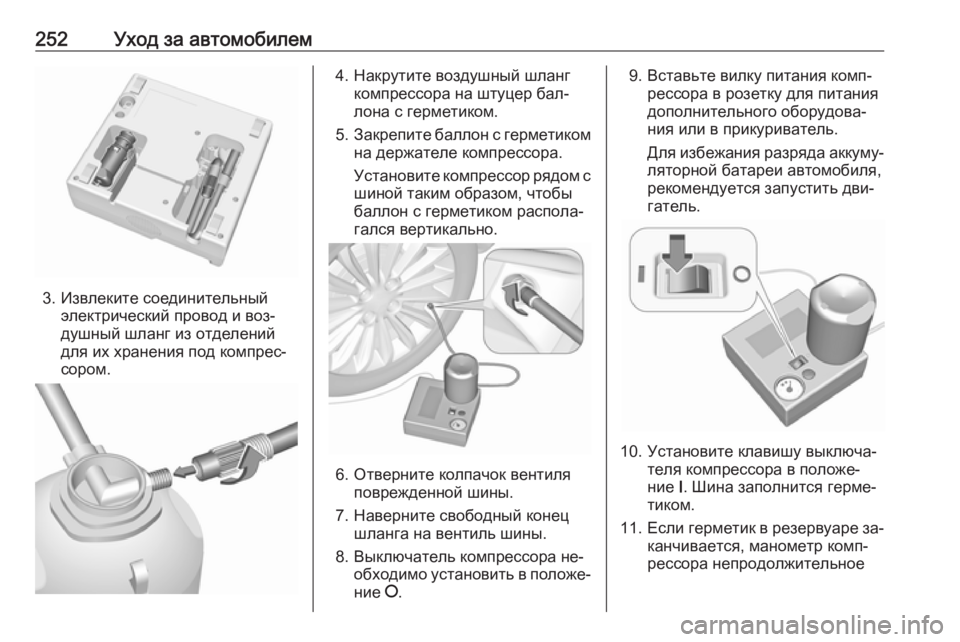 252 Уход за автомобилем

3. Извлеките соединительный электрический провод и воздушный шланг из отделений для их хранения под компрессором.

4. Накрутите воздушный шланг компрессора на штуцер баллона с герметиком.

5. Закрепите баллон с герметиком на держателе компрессора.

Установите компрессор рядом с шиной таким образом, чтобы баллон с герметиком располагался вертикально.

6. Отверните колпачок вентиля поврежденной шины.

7. Наверните свободный конец шланга на вентиль шины.

8. Выключатель компрессора необходимо установить в положение O.

9. Вставьте вилку питания компрессора в розетку для питания дополнительного оборудования или в прикуриватель.

Для избежания разряда аккумуляторной батареи автомобиля, рекомендуется запустить двигатель.

10. Установите клавишу выключателя компрессора в положение I. Шина заполнится герметиком.

11. Если герметик в резервуаре заканчивается, манометр компрессора непродолжительное

carmanualsonline.info